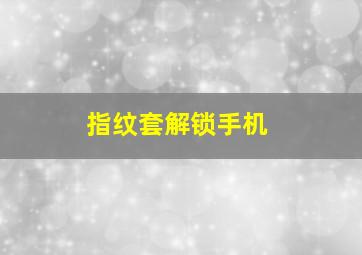 指纹套解锁手机